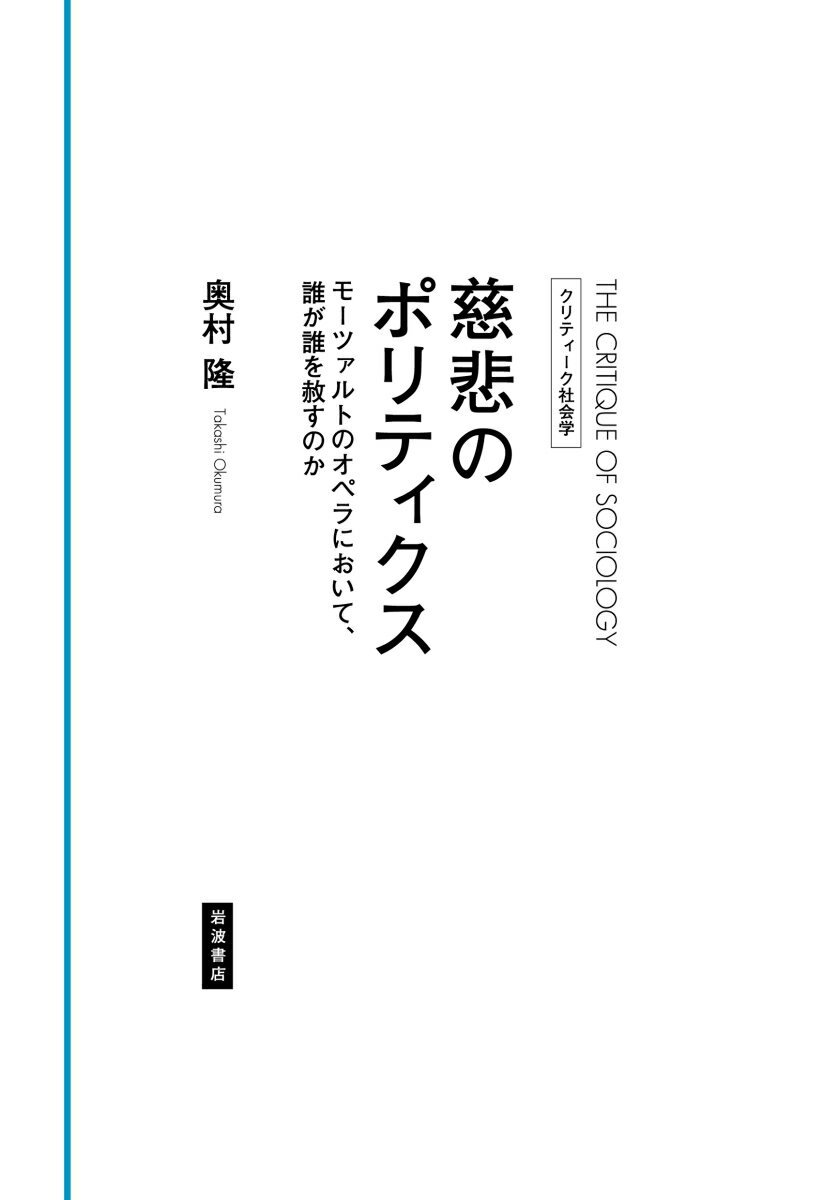 THE CRITIQUE OF SOCIOLOGY

クリティーク社会学

慈悲のポリティクス

モーツァルトのオペラにおいて、誰が誰を赦すのか

奥村 隆

Takashi Okumura

岩波書店